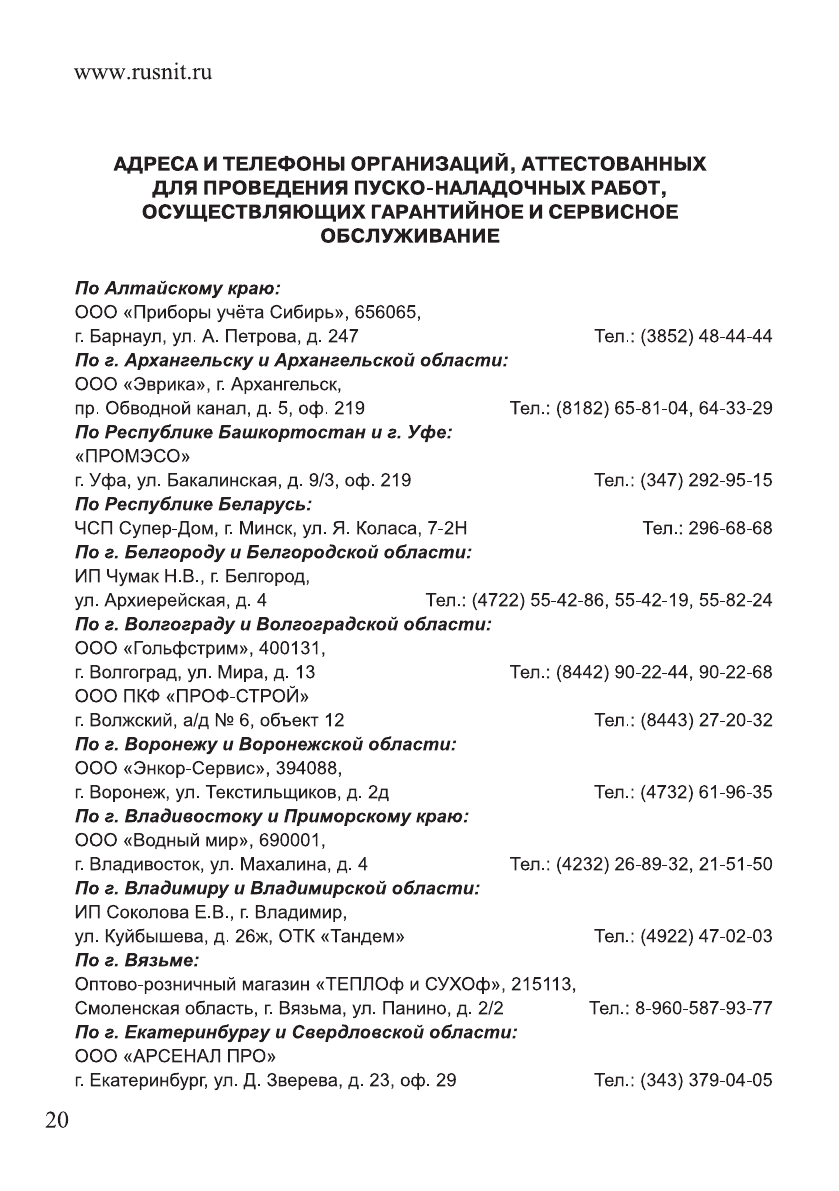 www.rusnit.ru

АДРЕСА И ТЕЛЕФОНЫ ОРГАНИЗАЦИЙ, АТТЕСТОВАННЫХ ДЛЯ ПРОВЕДЕНИЯ ПУСКО-НАЛАДОЧНЫХ РАБОТ, ОСУЩЕСТВЛЯЮЩИХ ГАРАНТИЙНОЕ И СЕРВИСНОЕ ОБСЛУЖИВАНИЕ

По Алтайскому краю:
ООО «Приборы учёта Сибирь», 656065,
г. Барнаул, ул. А. Петрова, д. 247 Тел.: (3852) 48-44-44
По г. Архангельску и Архангельской области:
ООО «Эврика», г. Архангельск,
пр. Обводной канал, д. 5, оф. 219 Тел.: (8182) 65-81-04, 64-33-29
По Республике Башкортостан и г. Уфе:
«ПРОМЭСО»
г. Уфа, ул. Бакалинская, д. 9/3, оф. 219 Тел.: (347) 292-95-15
По Республике Беларусь:
ЧСП Супер-Дом, г. Минск, ул. Я. Коласа, 7-2Н Тел.: 296-68-68
По г. Белгороду и Белгородской области:
ИП Чумак Н.В., г. Белгород,
ул. Архиерейская, д. 4 Тел.: (4722) 55-42-86, 55-42-19, 55-82-24
По г. Волгограду и Волгоградской области:
ООО «Гольфстрим», 400131,
г. Волгоград, ул. Мира, д. 13 Тел.: (8442) 90-22-44, 90-22-68
ООО ПКФ «ПРОФ-СТРОЙ»
г. Волжский, а/д № 6, объект 12 Тел.: (8443) 27-20-32
По г. Воронежу и Воронежской области:
ООО «Энкор-Сервис», 394088,
г. Воронеж, ул. Текстильщиков, д. 2д Тел.: (4732) 61-96-35
По г. Владивостоку и Приморскому краю:
ООО «Водный мир», 690001,
г. Владивосток, ул. Махалина, д. 4 Тел.: (4232) 26-89-32, 21-51-50
По г. Владимиру и Владимирской области:
ИП Соколова Е.В., г. Владимир,
ул. Куйбышева, д. 26ж, ОТК «Тандем» Тел.: (4922) 47-02-03
По г. Вязьме:
Оптово-розничный магазин «ТЕПЛОф и СУХОф», 215113,
Смоленская область, г. Вязьма, ул. Панино, д. 2/2 Тел.: 8-960-587-93-77
По г. Екатеринбургу и Свердловской области:
ООО «АРСЕНАЛ ПРО»
г. Екатеринбург, ул. Д. Зверева, д. 23, оф. 29 Тел.: (343) 379-04-05

20